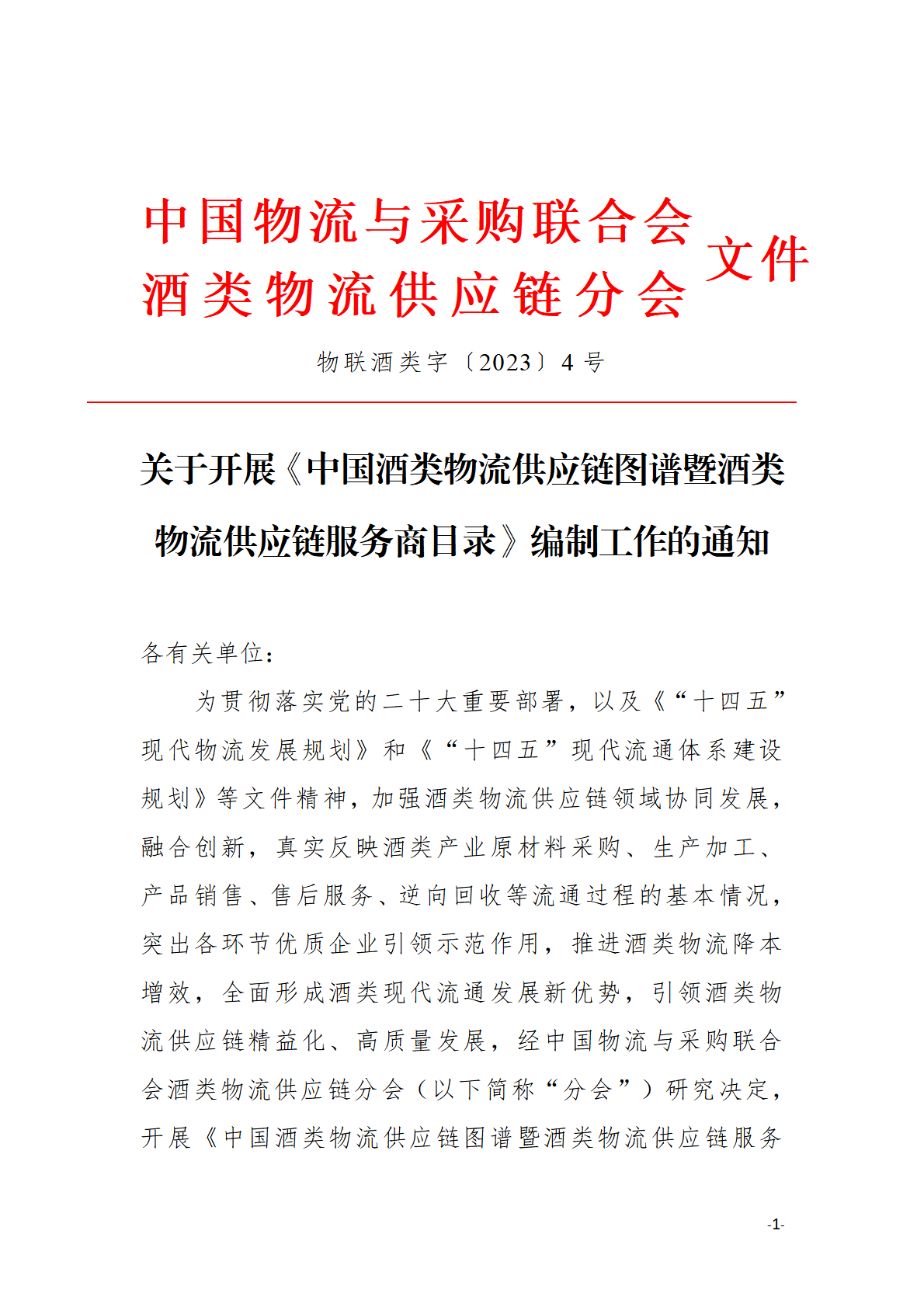 中国物流与采购联合会
酒类物流供应链分会 文件

物联酒类字〔2023〕4 号

关于开展《中国酒类物流供应链图谱暨酒类物流供应链服务商目录》编制工作的通知

各有关单位：

为贯彻落实党的二十大重要部署，以及《“十四五”现代物流发展规划》和《“十四五”现代流通体系建设规划》等文件精神，加强酒类物流供应链领域协同发展，融合创新，真实反映酒类产业原材料采购、生产加工、产品销售、售后服务、逆向回收等流通过程的基本情况，突出各环节优质企业引领示范作用，推进酒类物流降本增效，全面形成酒类现代流通发展新优势，引领酒类物流供应链精益化、高质量发展，经中国物流与采购联合会酒类物流供应链分会（以下简称“分会”）研究决定，开展《中国酒类物流供应链图谱暨酒类物流供应链服务

-1-